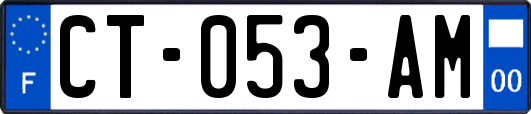 F
CT-053-AM
00